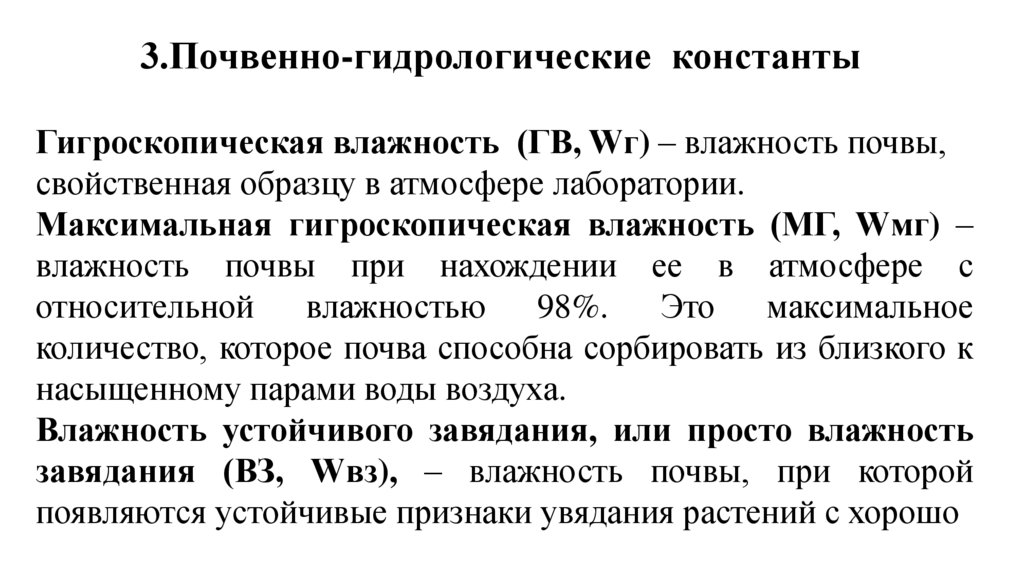 3.Почвенно-гидрологические константы

Гигроскопическая влажность (ГВ, Wг) – влажность почвы, свойственная образцу в атмосфере лаборатории.
Максимальная гигроскопическая влажность (МГ, Wмг) – влажность почвы при нахождении ее в атмосфере с относительной влажностью 98%. Это максимальное количество, которое почва способна сорбировать из близкого к насыщенному парами воды воздуха.
Влажность устойчивого завядания, или просто влажность завядания (ВЗ, Wвз), – влажность почвы, при которой появляются устойчивые признаки увядания растений с хорошо